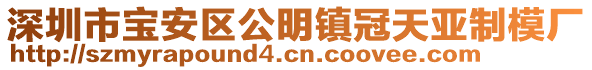 深圳市宝安区公明镇冠天亚制模厂
http://szmyrapound4.cn.coovee.com